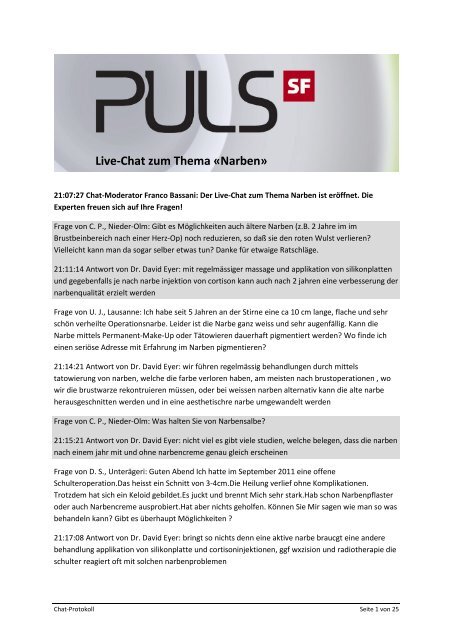 PULS SF

Live-Chat zum Thema «Narben»

21:07:27 Chat-Moderator Franco Bassani: Der Live-Chat zum Thema Narben ist eröffnet. Die Experten freuen sich auf Ihre Fragen!

Frage von C. P., Nieder-Olm: Gibt es Möglichkeiten auch ältere Narben (z.B. 2 Jahre im im Brustbeinbereich nach einer Herz-Op) noch reduzieren, so daß sie den roten Wulst verlieren? Vielleicht kann man da sogar selber etwas tun? Danke für etwaige Ratschläge.

21:11:14 Antwort von Dr. David Eyer: mit regelmässiger massage und applikation von silikonplatten und gegebenfalls je nach narbe injektion von cortison kann auch nach 2 jahren eine verbesserung der narbenqualität erzielt werden

Frage von U. J., Lausanne: Ich habe seit 5 Jahren an der Stirne eine ca 10 cm lange, flache und sehr schön verheilte Operationsnarbe. Leider ist die Narbe ganz weiss und sehr augenfällig. Kann die Narbe mittels Permanent-Make-Up oder Tätowieren dauerhaft pigmentiert werden? Wo finde ich einen seriöse Adresse mit Erfahrung im Narben pigmentieren?

21:14:21 Antwort von Dr. David Eyer: wir führen regelmässig behandlungen durch mittels tatowierung von narben, welche die farbe verloren haben, am meisten nach brustoperationen , wo wir die brustwarze rekontruieren müssen, oder bei weissen narben alternativ kann die alte narbe herausgeschnitten werden und in eine aesthetischre narbe umgewandelt werden

Frage von C. P., Nieder-Olm: Was halten Sie von Narbensalbe?

21:15:21 Antwort von Dr. David Eyer: nicht viel es gibt viele studien, welche belegen, dass die narben nach einem jahr mit und ohne narbencreme genau gleich erscheinen

Frage von D. S., Unterägeri: Guten Abend Ich hatte im September 2011 eine offene Schulteroperation.Das heisst ein Schnitt von 3-4cm.Die Heilung verlief ohne Komplikationen. Trotzdem hat sich ein Keloid gebildet.Es juckt und brennt Mich sehr stark.Hab schon Narbenpflaster oder auch Narbencreme ausprobiert.Hat aber nichts geholfen. Können Sie Mir sagen wie man so was behandeln kann? Gibt es überhaupt Möglichkeiten ?

21:17:08 Antwort von Dr. David Eyer: bringt so nichts denn eine aktive narbe braucgt eine andere behandlung applikation von silikonplatte und cortisoninjektionen, ggf wxzision und radiotherapie die schulter reagiert oft mit solchen narbenproblemen

Chat-Protokoll	Seite 1 von 25